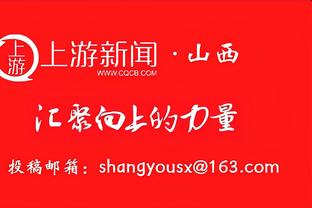 上游

上游新闻 · 山西
WWW.CQCB.COM

汇聚向上的力量

投稿邮箱：shangyousx@163.com